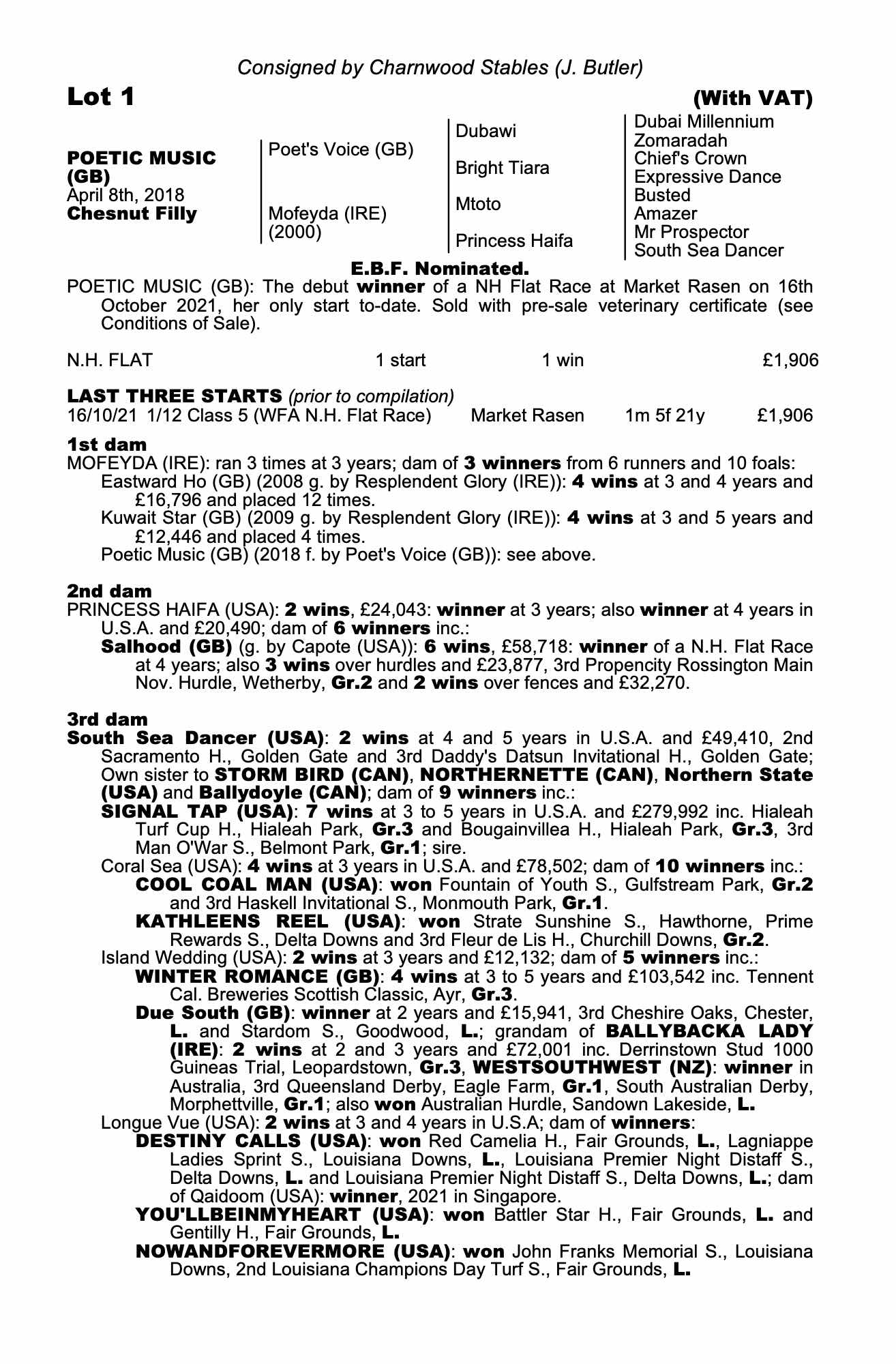 Consigned by Charnwood Stables (J. Butler)

Lot 1

(With VAT)

POETIC MUSIC (GB)
April 8th, 2018
Chesnut Filly

Poet's Voice (GB)

Mofeyda (IRE) (2000)

Dubawi

Bright Tiara

Mtoto

Princess Haifa

Dubai Millennium
Zomaradah
Chief's Crown
Expressive Dance
Busted
Amazer
Mr Prospector
South Sea Dancer

E.B.F. Nominated.

POETIC MUSIC (GB): The debut winner of a NH Flat Race at Market Rasen on 16th October 2021, her only start to-date. Sold with pre-sale veterinary certificate (see Conditions of Sale).

N.H. FLAT 1 start 1 win £1,906

LAST THREE STARTS (prior to compilation)
16/10/21 1/12 Class 5 (WFA N.H. Flat Race) Market Rasen 1m 5f 21y £1,906

1st dam
MOFEYDA (IRE): ran 3 times at 3 years; dam of 3 winners from 6 runners and 10 foals:
Eastward Ho (GB) (2008 g. by Resplendent Glory (IRE)): 4 wins at 3 and 4 years and £16,796 and placed 12 times.
Kuwait Star (GB) (2009 g. by Resplendent Glory (IRE)): 4 wins at 3 and 5 years and £12,446 and placed 4 times.
Poetic Music (GB) (2018 f. by Poet's Voice (GB)): see above.

2nd dam
PRINCESS HAIFA (USA): 2 wins, £24,043: winner at 3 years; also winner at 4 years in U.S.A. and £20,490; dam of 6 winners inc.:
Salhood (GB) (g. by Capote (USA)): 6 wins, £58,718: winner of a N.H. Flat Race at 4 years; also 3 wins over hurdles and £23,877, 3rd Propencity Rossington Main Nov. Hurdle, Wetherby, Gr.2 and 2 wins over fences and £32,270.

3rd dam
South Sea Dancer (USA): 2 wins at 4 and 5 years in U.S.A. and £49,410, 2nd Sacramento H., Golden Gate and 3rd Daddy's Datsun Invitational H., Golden Gate; Own sister to STORM BIRD (CAN), NORTHERNETTE (CAN), Northern State (USA) and Ballydoyle (CAN); dam of 9 winners inc.:
SIGNAL TAP (USA): 7 wins at 3 to 5 years in U.S.A. and £279,992 inc. Hialeah Turf Cup H., Hialeah Park, Gr.3 and Bougainvillea H., Hialeah Park, Gr.3, 3rd Man O'War S., Belmont Park, Gr.1; sire.
Coral Sea (USA): 4 wins at 3 years in U.S.A. and £78,502; dam of 10 winners inc.:
COOL COAL MAN (USA): won Fountain of Youth S., Gulfstream Park, Gr.2 and 3rd Haskell Invitational S., Monmouth Park, Gr.1.
KATHLEENS REEL (USA): won Strate Sunshine S., Hawthorne, Prime Rewards S., Delta Downs and 3rd Fleur de Lis H., Churchill Downs, Gr.2.
Island Wedding (USA): 2 wins at 3 years and £12,132; dam of 5 winners inc.:
WINTER ROMANCE (GB): 4 wins at 3 to 5 years and £103,542 inc. Tennent Cal. Breweries Scottish Classic, Ayr, Gr.3.
Due South (GB): winner at 2 years and £15,941, 3rd Cheshire Oaks, Chester, L. and Stardom S., Goodwood, L.; grandam of BALLYBACKA LADY (IRE): 2 wins at 2 and 3 years and £72,001 inc. Derrinstown Stud 1000 Guineas Trial, Leopardstown, Gr.3, WESTSOUTHWEST (NZ): winner in Australia, 3rd Queensland Derby, Eagle Farm, Gr.1, South Australian Derby, Morphettville, Gr.1; also won Australian Hurdle, Sandown Lakeside, L.
Longue Vue (USA): 2 wins at 3 and 4 years in U.S.A; dam of winners:
DESTINY CALLS (USA): won Red Camelia H., Fair Grounds, L., Lagniappe Ladies Sprint S., Louisiana Downs, L., Louisiana Premier Night Distaff S., Delta Downs, L. and Louisiana Premier Night Distaff S., Delta Downs, L.; dam of Qaidoom (USA): winner, 2021 in Singapore.
YOU'LLBEINMYHEART (USA): won Battler Star H., Fair Grounds, L. and Gentilly H., Fair Grounds, L.
NOWANDFOREVERMORE (USA): won John Franks Memorial S., Louisiana Downs, 2nd Louisiana Champions Day Turf S., Fair Grounds, L.